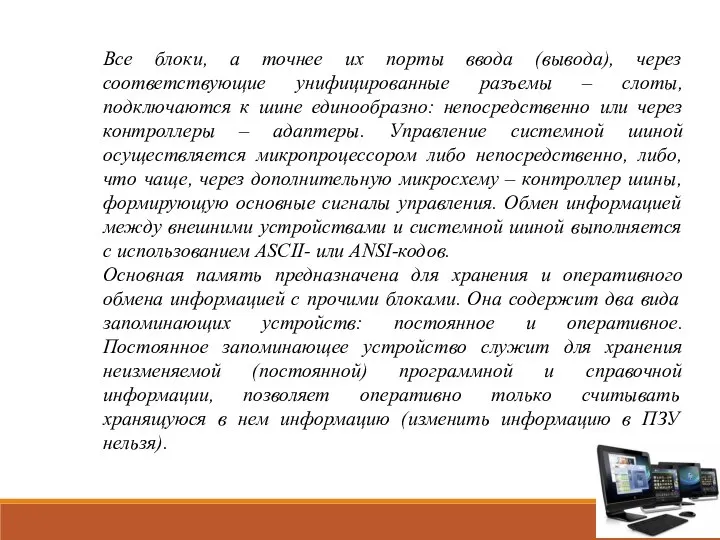 Все блоки, а точнее их порты ввода (вывода), через соответствующие унифицированные разъемы – слоты, подключаются к шине единообразно: непосредственно или через контроллеры – адаптеры. Управление системной шиной осуществляется микропроцессором либо непосредственно, либо, что чаще, через дополнительную микросхему – контроллер шины, формирующую основные сигналы управления. Обмен информацией между внешними устройствами и системной шиной выполняется с использованием ASCII- или ANSI-кодов.
Основная память предназначена для хранения и оперативного обмена информацией с прочими блоками. Она содержит два вида запоминающих устройств: постоянное и оперативное. Постоянное запоминающее устройство служит для хранения неизменяемой (постоянной) программной и справочной информации, позволяет оперативно только считывать хранящуюся в нем информацию (изменить информацию в ПЗУ нельзя).